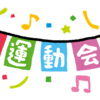 運動会